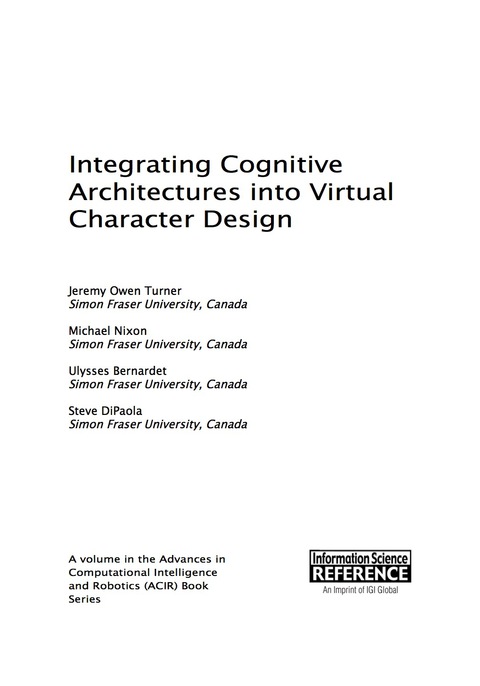 Integrating Cognitive Architectures into Virtual Character Design

Jeremy Owen Turner
Simon Fraser University, Canada

Michael Nixon
Simon Fraser University, Canada

Ulysses Bernardet
Simon Fraser University, Canada

Steve DiPaola
Simon Fraser University, Canada

A volume in the Advances in Computational Intelligence and Robotics (ACIR) Book Series

Information Science
REFERENCE
An Imprint of IGI Global